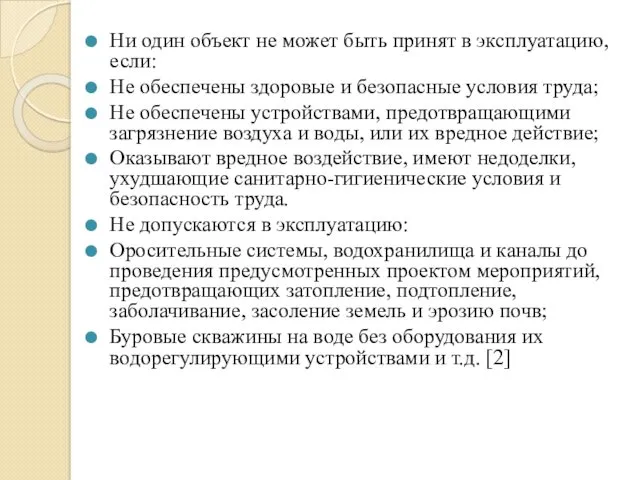 Ни один объект не может быть принят в эксплуатацию, если:

Не обеспечены здоровые и безопасные условия труда;

Не обеспечены устройствами, предотвращающими загрязнение воздуха и воды, или их вредное действие;

Оказывают вредное воздействие, имеют недоделки, ухудшающие санитарно-гигиенические условия и безопасность труда.

Не допускаются в эксплуатацию:

Оросительные системы, водохранилища и каналы до проведения предусмотренных проектом мероприятий, предотвращающих затопление, подтопление, заболачивание, засоление земель и эрозию почв;

Буровые скважины на воде без оборудования их водорегулирующими устройствами и т.д. [2]